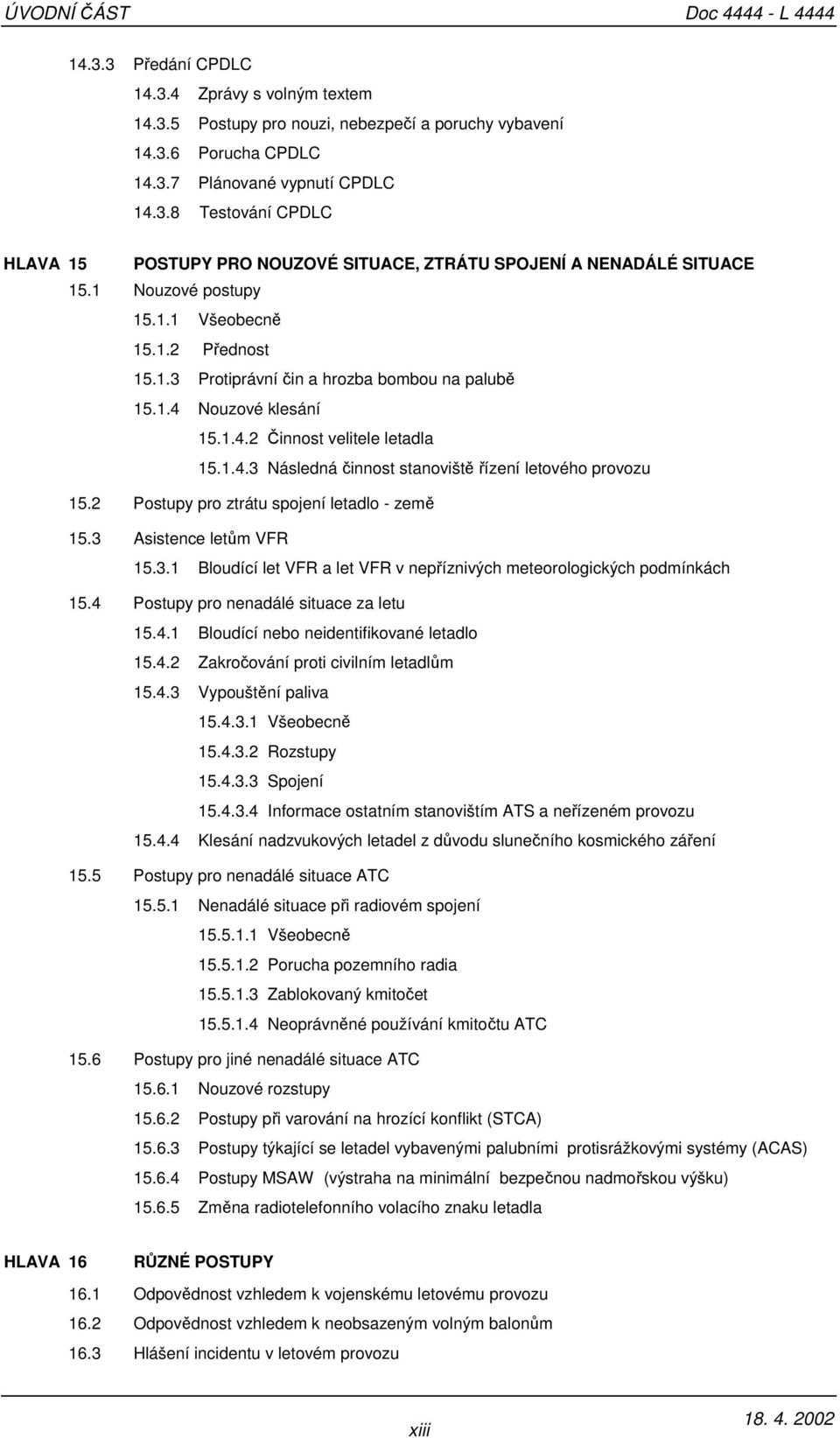 ÚVODNÍ ČÁST Doc 4444 - L 4444

14.3.3 Předání CPDLC
14.3.4 Zprávy s volným textem
14.3.5 Postupy pro nouzi, nebezpečí a poruchy vybavení
14.3.6 Porucha CPDLC
14.3.7 Plánované vypnutí CPDLC
14.3.8 Testování CPDLC

HLAVA 15 POSTUPY PRO NOUZOVÉ SITUACE, ZTRÁTU SPOJENÍ A NENADÁLÉ SITUACE
15.1 Nouzové postupy
15.1.1 Všeobecně
15.1.2 Přednost
15.1.3 Protiprávní čin a hrozba bombou na palubě
15.1.4 Nouzové klesání
15.1.4.2 Činnost velitele letadla
15.1.4.3 Následná činnost stanoviště řízení letového provozu
15.2 Postupy pro ztrátu spojení letadlo - země
15.3 Asistence letům VFR
15.3.1 Bloudící let VFR a let VFR v nepříznivých meteorologických podmínkách
15.4 Postupy pro nenadálé situace za letu
15.4.1 Bloudící nebo neidentifikované letadlo
15.4.2 Zakročování proti civilním letadlům
15.4.3 Vypouštění paliva
15.4.3.1 Všeobecně
15.4.3.2 Rozstupy
15.4.3.3 Spojení
15.4.3.4 Informace ostatním stanovištím ATS a neřízeném provozu
15.4.4 Klesání nadzvukových letadel z důvodu slunečního kosmického záření
15.5 Postupy pro nenadálé situace ATC
15.5.1 Nenadálé situace při radiovém spojení
15.5.1.1 Všeobecně
15.5.1.2 Porucha pozemního radia
15.5.1.3 Zablokovaný kmitočet
15.5.1.4 Neoprávněné používání kmitočtu ATC
15.6 Postupy pro jiné nenadálé situace ATC
15.6.1 Nouzové rozstupy
15.6.2 Postupy při varování na hrozící konflikt (STCA)
15.6.3 Postupy týkající se letadel vybavenými palubními protisrážkovými systémy (ACAS)
15.6.4 Postupy MSAW (výstraha na minimální bezpečnou nadmořskou výšku)
15.6.5 Změna radiotelefonního volacího znaku letadla

HLAVA 16 RŮZNÉ POSTUPY
16.1 Odpovědnost vzhledem k vojenskému letovému provozu
16.2 Odpovědnost vzhledem k neobsazeným volným balonům
16.3 Hlášení incidentu v letovém provozu

xiii 18. 4. 2002